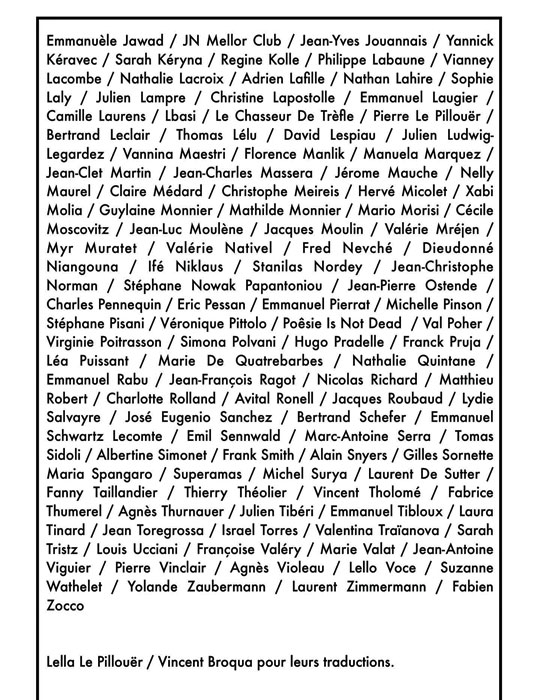 Emmanuèle Jawad / JN Mellor Club / Jean-Yves Jouannais / Yannick Kéravec / Sarah Kéryna / Regine Kolle / Philippe Labaune / Vianney Lacombe / Nathalie Lacroix / Adrien Lafille / Nathan Lahire / Sophie Laly / Julien Lampre / Christine Lapostolle / Emmanuel Laugier / Camille Laurens / Lbasi / Le Chasseur De Trèfle / Pierre Le Pillouër / Bertrand Leclair / Thomas Lélu / David Lespiau / Julien Ludwig-Legardez / Vannina Maestri / Florence Manlik / Manuela Marquez / Jean-Clet Martin / Jean-Charles Massera / Jérome Mauche / Nelly Maurel / Claire Médard / Christophe Meireis / Hervé Micolet / Xabi Molia / Guylaine Monnier / Mathilde Monnier / Mario Morisi / Cécile Moscovitz / Jean-Luc Moulène / Jacques Moulin / Valérie Mréjen / Myr Muratet / Valérie Nativel / Fred Nevché / Dieudonné Niangouna / Ifé Niklaus / Stanilas Nordey / Jean-Christophe Norman / Stéphane Nowak Papantoniou / Jean-Pierre Ostende / Charles Pennequin / Eric Pessan / Emmanuel Pierrat / Michelle Pinson / Stéphane Pisani / Véronique Pittolo / Poêsie Is Not Dead / Val Poher / Virginie Poitrasson / Simona Polvani / Hugo Pradelle / Franck Pruja / Léa Puissant / Marie De Quatrebarbes / Nathalie Quintane / Emmanuel Rabu / Jean-François Ragot / Nicolas Richard / Matthieu Robert / Charlotte Rolland / Avital Ronell / Jacques Roubaud / Lydie Salvayre / José Eugenio Sanchez / Bertrand Schefer / Emmanuel Schwartz Lecomte / Emil Sennwald / Marc-Antoine Serra / Tomas Sidoli / Albertine Simonet / Frank Smith / Alain Snyers / Gilles Sornette Maria Spangaro / Superamas / Michel Surya / Laurent De Sutter / Fanny Taillandier / Thierry Théolier / Vincent Tholomé / Fabrice Thumerel / Agnès Thurnauer / Julien Tibéri / Emmanuel Tibloux / Laura Tinard / Jean Toregrossa / Israel Torres / Valentina Traïanova / Sarah Tristz / Louis Ucciani / Françoise Valéry / Marie Valat / Jean-Antoine Viguier / Pierre Vinclair / Agnès Violeau / Lello Voce / Suzanne Wathelet / Yolande Zaubermann / Laurent Zimmermann / Fabien Zocco

Lella Le Pillouër / Vincent Broqua pour leurs traductions.